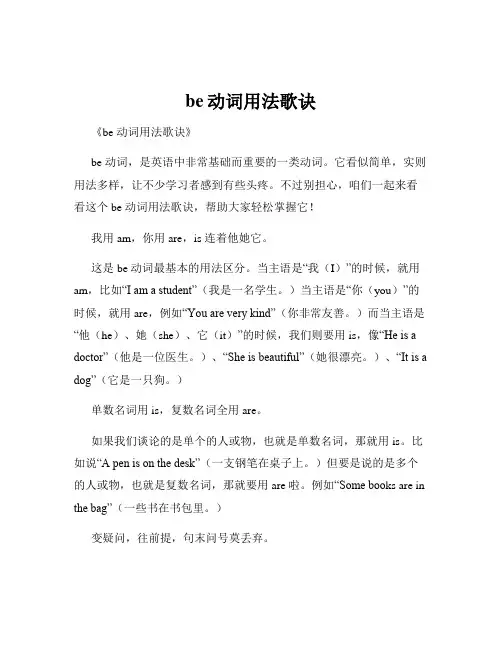 be 动词用法歌诀

《be 动词用法歌诀》

be 动词，是英语中非常基础而重要的一类动词。它看似简单，实则用法多样，让不少学习者感到有些头疼。不过别担心，咱们一起来看看这个 be 动词用法歌诀，帮助大家轻松掌握它！

我用 am，你用 are，is 连着他她它。

这是 be 动词最基本的用法区分。当主语是“我（I）”的时候，就用 am，比如“I am a student”（我是一名学生。）当主语是“你（you）”的时候，就用 are，例如“You are very kind”（你非常友善。）而当主语是“他（he）、她（she）、它（it）”的时候，我们则要用 is，像“He is a doctor”（他是一位医生。）、“She is beautiful”（她很漂亮。）、“It is a dog”（它是一只狗。）

单数名词用 is，复数名词全用 are。

如果我们谈论的是单个的人或物，也就是单数名词，那就用 is。比如说“A pen is on the desk”（一支钢笔在桌子上。）但要是说的是多个的人或物，也就是复数名词，那就要用 are 啦。例如“Some books are in the bag”（一些书在书包里。）

变疑问，往前提，句末问号莫丢弃。